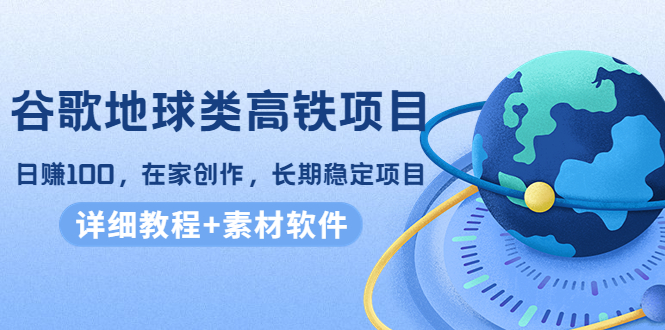 谷歌地球类高铁项目

日赚100，在家创作，长期稳定项目

详细教程+素材软件